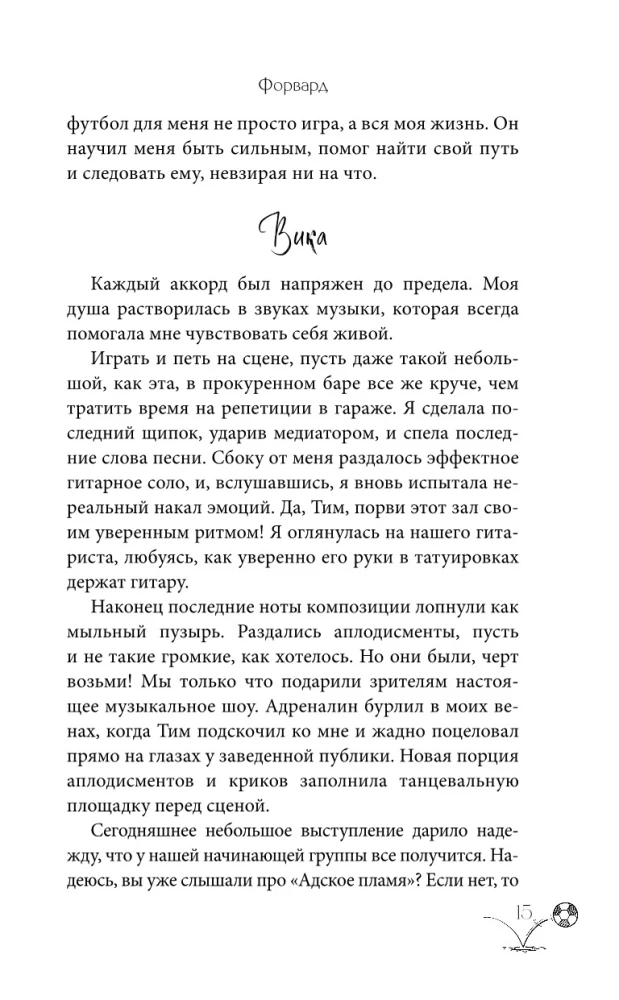 Форвард

футбол для меня не просто игра, а вся моя жизнь. Он научил меня быть сильным, помог найти свой путь и следовать ему, невзирая ни на что.

Вика

Каждый аккорд был напряжен до предела. Моя душа растворилась в звуках музыки, которая всегда помогала мне чувствовать себя живой.

Играть и петь на сцене, пусть даже такой небольшой, как эта, в прокуренном баре все же круче, чем тратить время на репетиции в гараже. Я сделала последний щипок, ударив медиатором, и спела последние слова песни. Сбоку от меня раздалось эффектное гитарное соло, и, вслушавшись, я вновь испытала нереальный накал эмоций. Да, Тим, порви этот зал своим уверенным ритмом! Я оглянулась на нашего гитариста, любуясь, как уверенно его руки в татуировках держат гитару.

Наконец последние ноты композиции лопнули как мыльный пузырь. Раздались аплодисменты, пусть и не такие громкие, как хотелось. Но они были, черт возьми! Мы только что подарили зрителям настоящее музыкальное шоу. Адреналин бурлил в моих венах, когда Тим подскочил ко мне и жадно поцеловал прямо на глазах у заведенной публики. Новая порция аплодисментов и криков заполнила танцевальную площадку перед сценой.

Сегодняшнее небольшое выступление дарило надежду, что у нашей начинающей группы все получится. Надеюсь, вы уже слышали про «Адское пламя»? Если нет, то

15